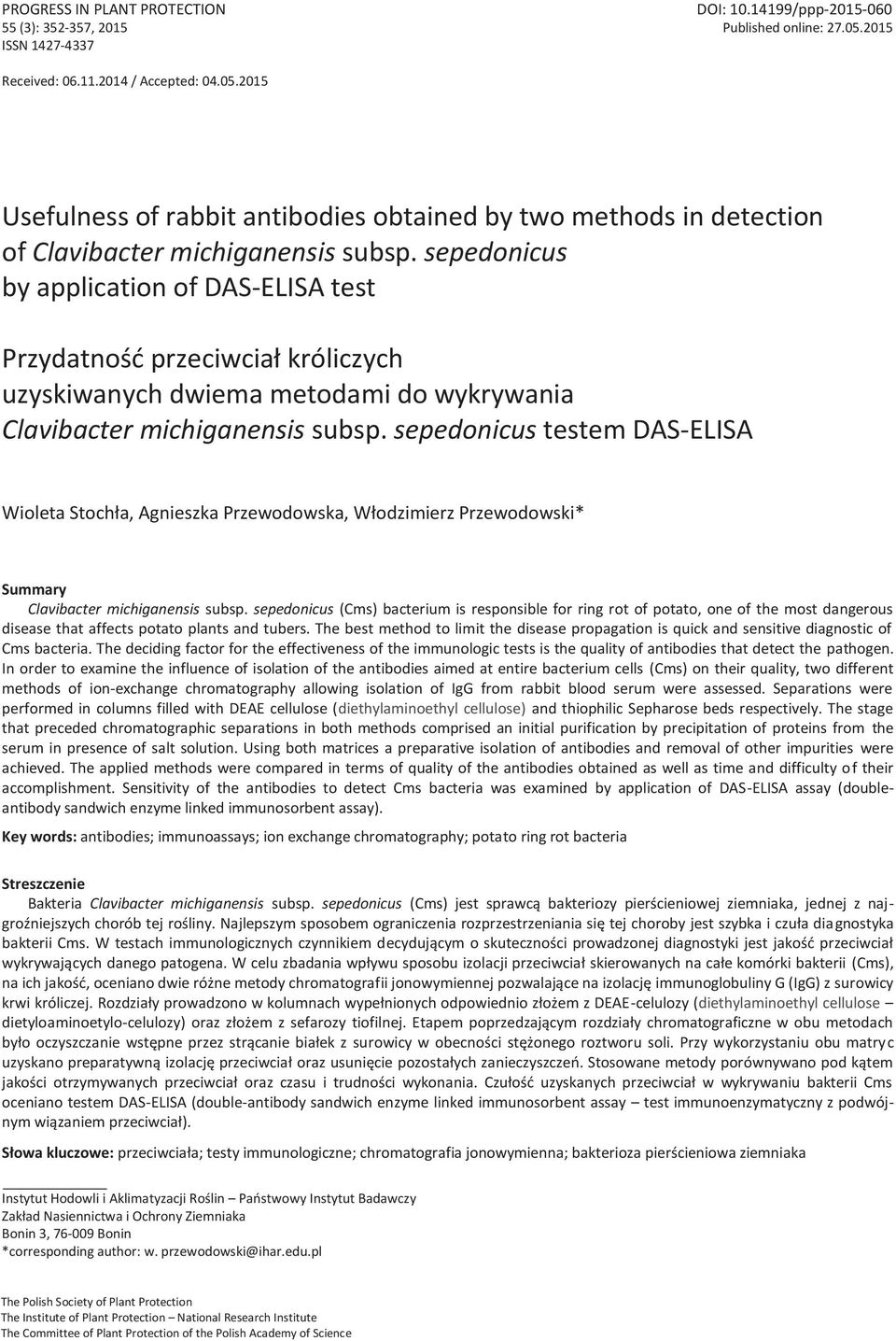 PROGRESS IN PLANT PROTECTION
55 (3): 352-357, 2015
ISSN 1427-4337

DOI: 10.14199/ppp-2015-060
Published online: 27.05.2015

Received: 06.11.2014 / Accepted: 04.05.2015

Usefulness of rabbit antibodies obtained by two methods in detection of Clavibacter michiganensis subsp. sepedonicus by application of DAS-ELISA test

Przydatność przeciwciał króliczych uzyskiwanych dwiema metodami do wykrywania Clavibacter michiganensis subsp. sepedonicus testem DAS-ELISA

Wioleta Stochła, Agnieszka Przewodowska, Włodzimierz Przewodowski*

Summary

Clavibacter michiganensis subsp. sepedonicus (Cms) bacterium is responsible for ring rot of potato, one of the most dangerous disease that affects potato plants and tubers. The best method to limit the disease propagation is quick and sensitive diagnostic of Cms bacteria. The deciding factor for the effectiveness of the immunologic tests is the quality of antibodies that detect the pathogen. In order to examine the influence of isolation of the antibodies aimed at entire bacterium cells (Cms) on their quality, two different methods of ion-exchange chromatography allowing isolation of IgG from rabbit blood serum were assessed. Separations were performed in columns filled with DEAE cellulose (diethylaminoethyl cellulose) and thiophilic Sepharose beds respectively. The stage that preceded chromatographic separations in both methods comprised an initial purification by precipitation of proteins from the serum in presence of salt solution. Using both matrices a preparative isolation of antibodies and removal of other impurities were achieved. The applied methods were compared in terms of quality of the antibodies obtained as well as time and difficulty of their accomplishment. Sensitivity of the antibodies to detect Cms bacteria was examined by application of DAS-ELISA assay (double-antibody sandwich enzyme linked immunosorbent assay).

Key words: antibodies; immunoassays; ion exchange chromatography; potato ring rot bacteria

Streszczenie

Bakteria Clavibacter michiganensis subsp. sepedonicus (Cms) jest sprawcą bakteriozy pierścieniowej ziemniaka, jednej z najgroźniejszych chorób tej rośliny. Najlepszym sposobem ograniczenia rozprzestrzeniania się tej choroby jest szybka i czuła diagnostyka bakterii Cms. W testach immunologicznych czynnikiem decydującym o skuteczności prowadzonej diagnostyki jest jakość przeciwciał wykrywających danego patogena. W celu zbadania wpływu sposobu izolacji przeciwciał skierowanych na całe komórki bakterii (Cms), na ich jakość, oceniano dwie różne metody chromatografii jonowymiennej pozwalające na izolację immunoglobuliny G (IgG) z surowicy krwi króliczej. Rozdziały prowadzono w kolumnach wypełnionych odpowiednio złożem z DEAE-celulozy (diethylaminoethyl cellulose – dietyloaminoetylo-celulozy) oraz złożem z sefarozy tiofilnej. Etapem poprzedzającym rozdziały chromatograficzne w obu metodach było oczyszczanie wstępne przez strącanie białek z surowicy w obecności stężonego roztworu soli. Przy wykorzystaniu obu matryc uzyskano preparatywną izolację przeciwciał oraz usunięcie pozostałych zanieczyszczeń. Stosowane metody porównywano pod kątem jakości otrzymywanych przeciwciał oraz czasu i trudności wykonania. Czułość uzyskanych przeciwciał w wykrywaniu bakterii Cms oceniano testem DAS-ELISA (double-antibody sandwich enzyme linked immunosorbent assay – test immunoenzymatyczny z podwójnym wiązaniem przeciwciał).

Słowa kluczowe: przeciwciała; testy immunologiczne; chromatografia jonowymienna; bakterioza pierścieniowa ziemniaka

Instytut Hodowli i Aklimatyzacji Roślin – Państwowy Instytut Badawczy
Zakład Nasiennictwa i Ochrony Ziemniaka
Bonin 3, 76-009 Bonin
*corresponding author: w. przewodowski@ihar.edu.pl

The Polish Society of Plant Protection
The Institute of Plant Protection – National Research Institute
The Committee of Plant Protection of the Polish Academy of Science